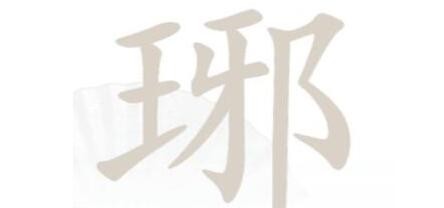 琊